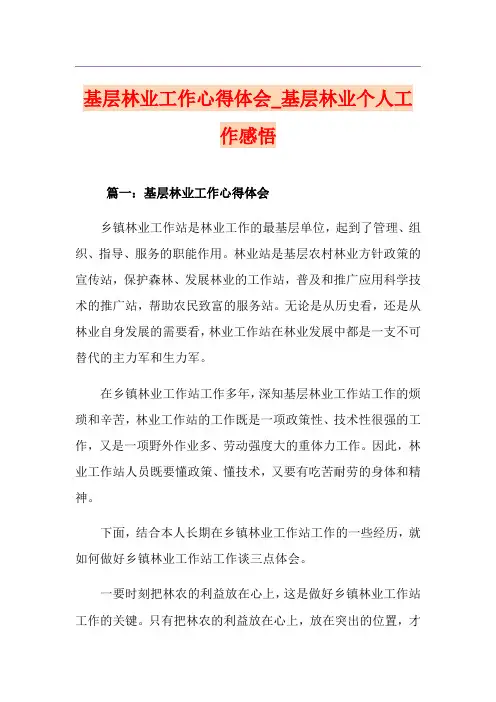 基层林业工作心得体会_基层林业个人工作感悟

篇一：基层林业工作心得体会

乡镇林业工作站是林业工作的最基层单位，起到了管理、组织、指导、服务的职能作用。林业站是基层农村林业方针政策的宣传站，保护森林、发展林业的工作站，普及和推广应用科学技术的推广站，帮助农民致富的服务站。无论是从历史看，还是从林业自身发展的需要看，林业工作站在林业发展中都是一支不可替代的主力军和生力军。

在乡镇林业工作站工作多年，深知基层林业工作站工作的烦琐和辛苦，林业工作站的工作既是一项政策性、技术性很强的工作，又是一项野外作业多、劳动强度大的重体力工作。因此，林业工作站人员既要懂政策、懂技术，又要有吃苦耐劳的身体和精神。

下面，结合本人长期在乡镇林业工作站工作的一些经历，就如何做好乡镇林业工作站工作谈三点体会。

一要时刻把林农的利益放在心上，这是做好乡镇林业工作站工作的关键。只有把林农的利益放在心上，放在突出的位置，才